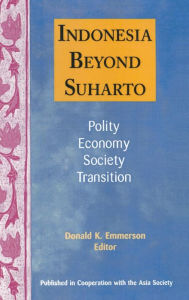 INDONESIA BEYOND SUHARTO

Polity
Economy
Society
Transition

Donald K. Emmerson
Editor

Published in Cooperation with the Asia Society